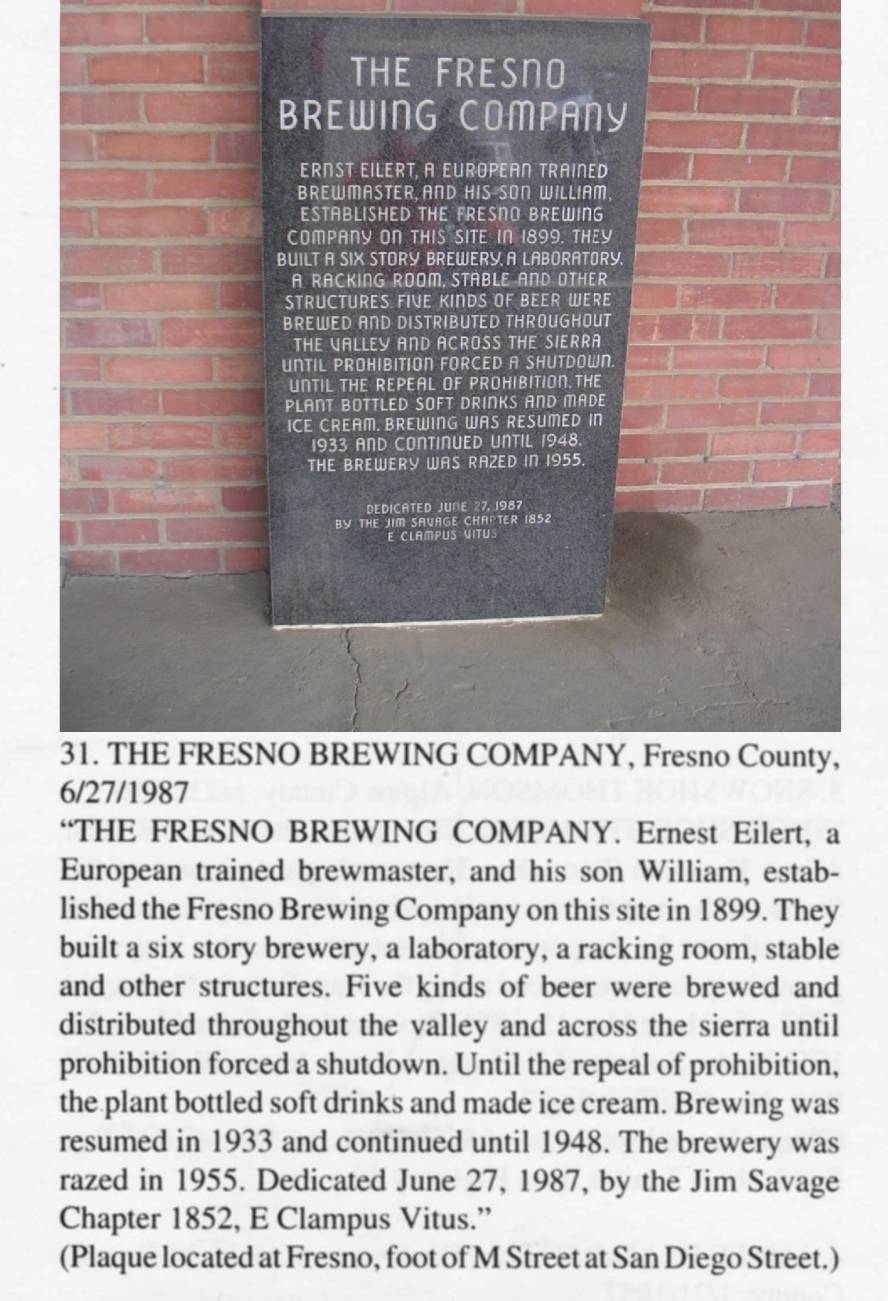 THE FRESNO BREWING COMPANY

ERNST EILERT, A EUROPEAN TRAINED BREWMASTER, AND HIS SON WILLIAM, ESTABLISHED THE FRESNO BREWING COMPANY ON THIS SITE IN 1899. THEY BUILT A SIX STORY BREWERY, A LABORATORY, A RACKING ROOM, STABLE AND OTHER STRUCTURES. FIVE KINDS OF BEER WERE BREWED AND DISTRIBUTED THROUGHOUT THE VALLEY AND ACROSS THE SIERRA UNTIL PROHIBITION FORCED A SHUTDOWN. UNTIL THE REPEAL OF PROHIBITION, THE PLANT BOTTLED SOFT DRINKS AND MADE ICE CREAM. BREWING WAS RESUMED IN 1933 AND CONTINUED UNTIL 1948. THE BREWERY WAS RAZED IN 1955.

DEDICATED JUNE 27, 1987
BY THE JIM SAVAGE CHAPTER 1852
E CLAMPUS VITUS

31. THE FRESNO BREWING COMPANY, Fresno County, 6/27/1987
"THE FRESNO BREWING COMPANY. Ernest Eilert, a European trained brewmaster, and his son William, established the Fresno Brewing Company on this site in 1899. They built a six story brewery, a laboratory, a racking room, stable and other structures. Five kinds of beer were brewed and distributed throughout the valley and across the sierra until prohibition forced a shutdown. Until the repeal of prohibition, the plant bottled soft drinks and made ice cream. Brewing was resumed in 1933 and continued until 1948. The brewery was razed in 1955. Dedicated June 27, 1987, by the Jim Savage Chapter 1852, E Clampus Vitus."
(Plaque located at Fresno, foot of M Street at San Diego Street.)